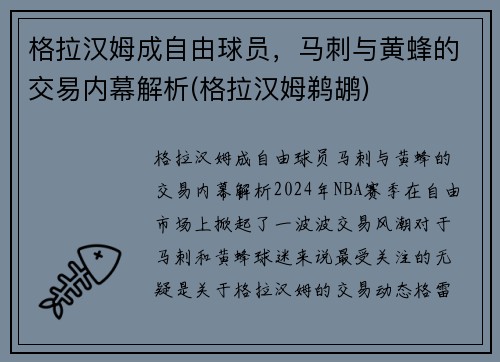 格拉汉姆成自由球员，马刺与黄蜂的交易内幕解析(格拉汉姆鹈鹕)

格拉汉姆成自由球员马刺与黄蜂的交易内幕解析2024年NBA赛季在自由市场上掀起了一波波交易风潮对于马刺和黄蜂球迷来说最受关注的无疑是关于格拉汉姆的交易动态格雷